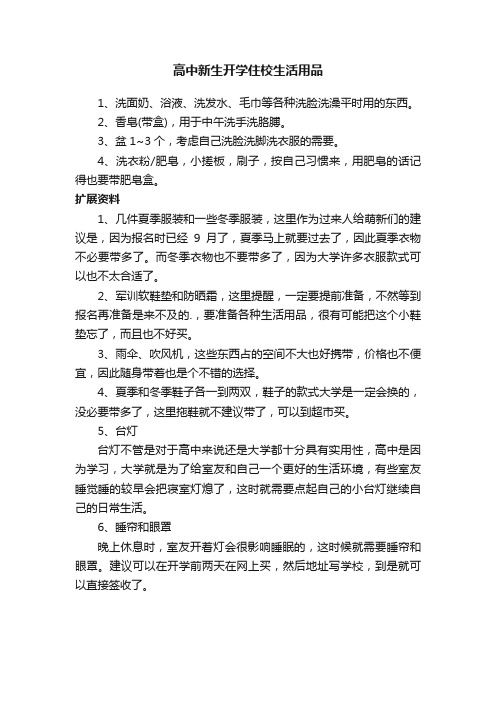 高中新生开学住校生活用品

1、洗面奶、浴液、洗发水、毛巾等各种洗脸洗澡平时用的东西。

2、香皂(带盒)，用于中午洗手洗胳膊。

3、盆 1~3 个，考虑自己洗脸洗脚洗衣服的需要。

4、洗衣粉/肥皂，小搓板，刷子，按自己习惯来，用肥皂的话记得也要带肥皂盒。

扩展资料

1、几件夏季服装和一些冬季服装，这里作为过来人给萌新们的建议是，因为报名时已经 9 月了，夏季马上就要过去了，因此夏季衣物不必要带多了。而冬季衣物也不要带多了，因为大学许多衣服款式可以也不太合适了。

2、军训软鞋垫和防晒霜，这里提醒，一定要提前准备，不然等到报名再准备是来不及的.，要准备各种生活用品，很有可能把这个小鞋垫忘了，而且也不好买。

3、雨伞、吹风机，这些东西占的空间不大也好携带，价格也不便宜，因此随身带着也是个不错的选择。

4、夏季和冬季鞋子各一到两双，鞋子的款式大学是一定会换的，没必要带多了，这里拖鞋就不建议带了，可以到超市买。

5、台灯

台灯不管是对于高中来说还是大学都十分具有实用性，高中是因为学习，大学就是为了给室友和自己一个更好的生活环境，有些室友睡觉睡的较早会把寝室灯熄了，这时就需要点起自己的小台灯继续自己的日常生活。

6、睡帘和眼罩

晚上休息时，室友开着灯会很影响睡眠的，这时候就需要睡帘和眼罩。建议可以在开学前两天在网上买，然后地址写学校，到是就可以直接签收了。